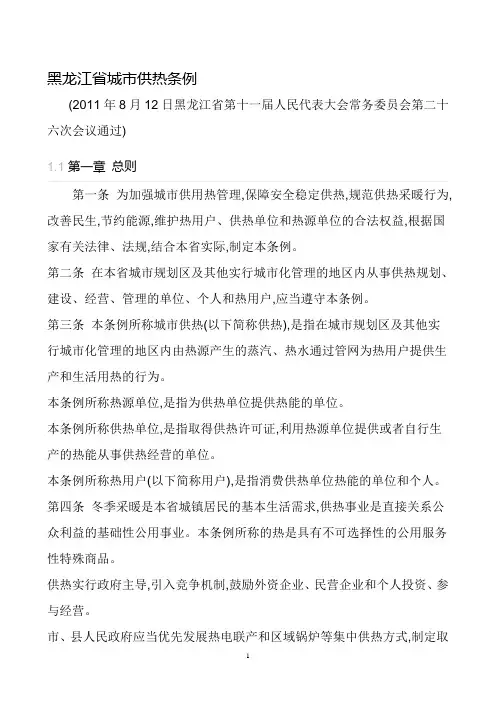 黑龙江省城市供热条例

(2011 年 8 月 12 日黑龙江省第十一届人民代表大会常务委员会第二十六次会议通过)

1.1 第一章 总则

第一条 为加强城市供用热管理,保障安全稳定供热,规范供热采暖行为,改善民生,节约能源,维护热用户、供热单位和热源单位的合法权益,根据国家有关法律、法规,结合本省实际,制定本条例。

第二条 在本省城市规划区及其他实行城市化管理的地区内从事供热规划、建设、经营、管理的单位、个人和热用户,应当遵守本条例。

第三条 本条例所称城市供热(以下简称供热),是指在城市规划区及其他实行城市化管理的地区内由热源产生的蒸汽、热水通过管网为热用户提供生产和生活用热的行为。

本条例所称热源单位,是指为供热单位提供热能的单位。

本条例所称供热单位,是指取得供热许可证,利用热源单位提供或者自行生产的热能从事供热经营的单位。

本条例所称热用户(以下简称用户),是指消费供热单位热能的单位和个人。

第四条 冬季采暖是本省城镇居民的基本生活需求,供热事业是直接关系公众利益的基础性公用事业。本条例所称的热是具有不可选择性的公用服务性特殊商品。

供热实行政府主导,引入竞争机制,鼓励外资企业、民营企业和个人投资、参与经营。

市、县人民政府应当优先发展热电联产和区域锅炉等集中供热方式,制定取

1